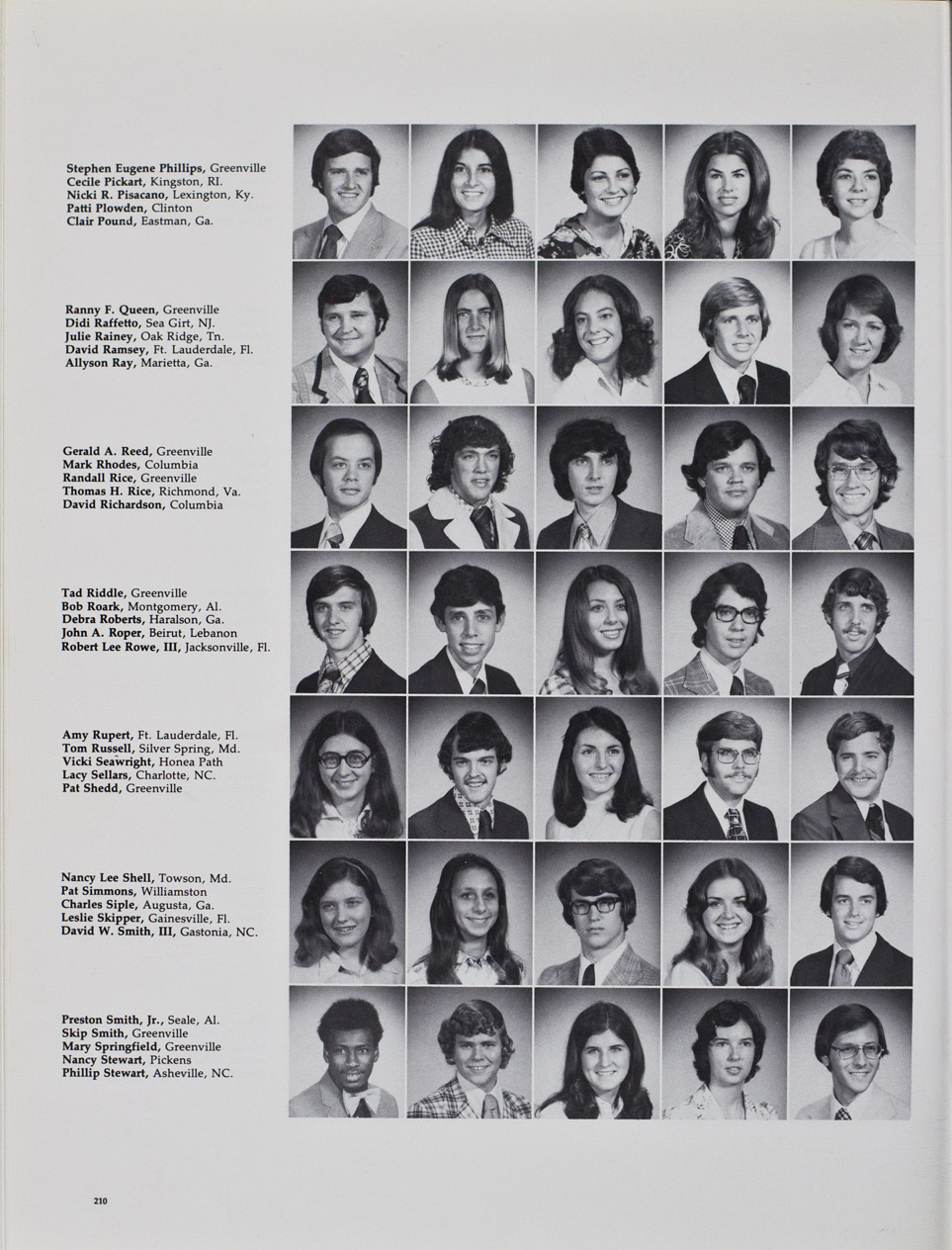 Stephen Eugene Phillips, Greenville
Cecile Pickart, Kingston, RI.
Nicki R. Pisacano, Lexington, Ky.
Patti Plowden, Clinton
Clair Pound, Eastman, Ga.

Ranny F. Queen, Greenville
Didi Raffetto, Sea Girt, NJ.
Julie Rainey, Oak Ridge, Tn.
David Ramsey, Ft. Lauderdale, Fl.
Allyson Ray, Marietta, Ga.

Gerald A. Reed, Greenville
Mark Rhodes, Columbia
Randall Rice, Greenville
Thomas H. Rice, Richmond, Va.
David Richardson, Columbia

Tad Riddle, Greenville
Bob Roark, Montgomery, Al.
Debra Roberts, Haralson, Ga.
John A. Roper, Beirut, Lebanon
Robert Lee Rowe, III, Jacksonville, Fl.

Amy Rupert, Ft. Lauderdale, Fl.
Tom Russell, Silver Spring, Md.
Vicki Seawright, Honea Path
Lacy Sellars, Charlotte, NC.
Pat Shedd, Greenville

Nancy Lee Shell, Towson, Md.
Pat Simmons, Williamston
Charles Siple, Augusta, Ga.
Leslie Skipper, Gainesville, Fl.
David W. Smith, III, Gastonia, NC.

Preston Smith, Jr., Seale, Al.
Skip Smith, Greenville
Mary Springfield, Greenville
Nancy Stewart, Pickens
Phillip Stewart, Asheville, NC.

210